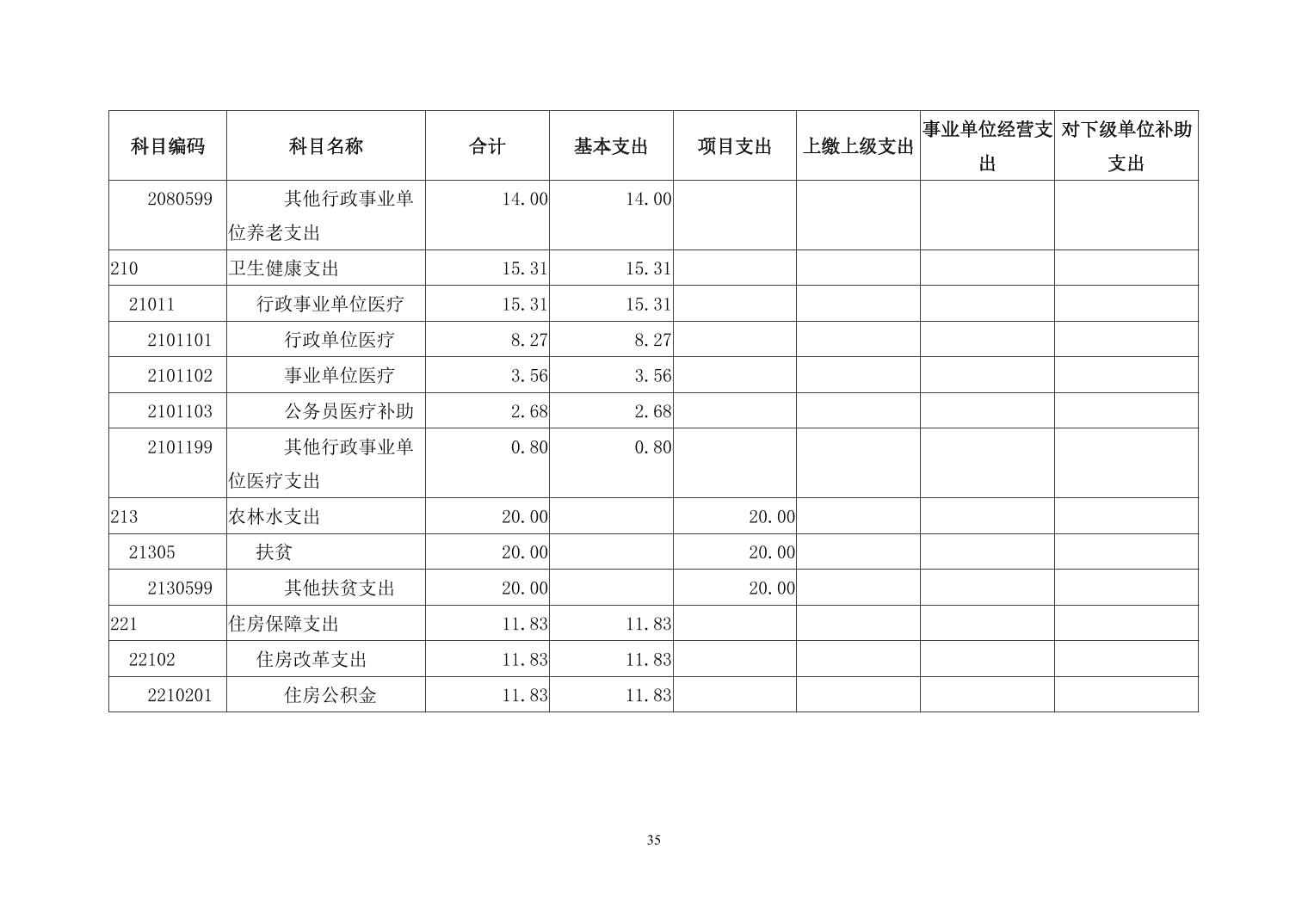 | 科目编码 | 科目名称 | 合计 | 基本支出 | 项目支出 | 上缴上级支出 | 事业单位经营支出 | 对下级单位补助支出 |
|---|---|---|---|---|---|---|---|
| 2080599 | 其他行政事业单位养老支出 | 14.00 | 14.00 | | | | |
| 210 | 卫生健康支出 | 15.31 | 15.31 | | | | |
| 21011 | 行政事业单位医疗 | 15.31 | 15.31 | | | | |
| 2101101 | 行政单位医疗 | 8.27 | 8.27 | | | | |
| 2101102 | 事业单位医疗 | 3.56 | 3.56 | | | | |
| 2101103 | 公务员医疗补助 | 2.68 | 2.68 | | | | |
| 2101199 | 其他行政事业单位医疗支出 | 0.80 | 0.80 | | | | |
| 213 | 农林水支出 | 20.00 | | 20.00 | | | |
| 21305 | 扶贫 | 20.00 | | 20.00 | | | |
| 2130599 | 其他扶贫支出 | 20.00 | | 20.00 | | | |
| 221 | 住房保障支出 | 11.83 | 11.83 | | | | |
| 22102 | 住房改革支出 | 11.83 | 11.83 | | | | |
| 2210201 | 住房公积金 | 11.83 | 11.83 | | | | |

35